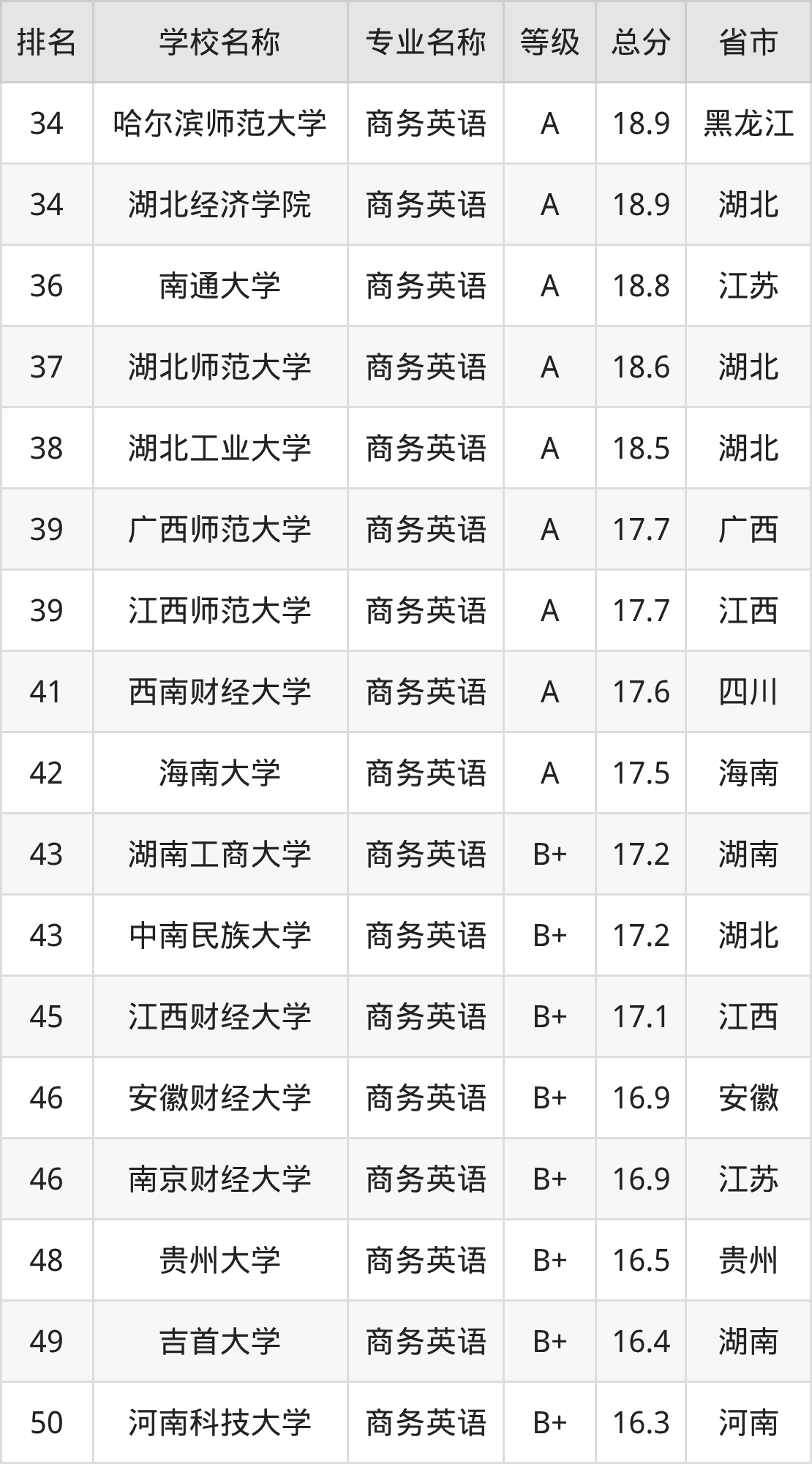 | 排名 | 学校名称 | 专业名称 | 等级 | 总分 | 省市 |
|---|---|---|---|---|---|
| 34 | 哈尔滨师范大学 | 商务英语 | A | 18.9 | 黑龙江 |
| 34 | 湖北经济学院 | 商务英语 | A | 18.9 | 湖北 |
| 36 | 南通大学 | 商务英语 | A | 18.8 | 江苏 |
| 37 | 湖北师范大学 | 商务英语 | A | 18.6 | 湖北 |
| 38 | 湖北工业大学 | 商务英语 | A | 18.5 | 湖北 |
| 39 | 广西师范大学 | 商务英语 | A | 17.7 | 广西 |
| 39 | 江西师范大学 | 商务英语 | A | 17.7 | 江西 |
| 41 | 西南财经大学 | 商务英语 | A | 17.6 | 四川 |
| 42 | 海南大学 | 商务英语 | A | 17.5 | 海南 |
| 43 | 湖南工商大学 | 商务英语 | B+ | 17.2 | 湖南 |
| 43 | 中南民族大学 | 商务英语 | B+ | 17.2 | 湖北 |
| 45 | 江西财经大学 | 商务英语 | B+ | 17.1 | 江西 |
| 46 | 安徽财经大学 | 商务英语 | B+ | 16.9 | 安徽 |
| 46 | 南京财经大学 | 商务英语 | B+ | 16.9 | 江苏 |
| 48 | 贵州大学 | 商务英语 | B+ | 16.5 | 贵州 |
| 49 | 吉首大学 | 商务英语 | B+ | 16.4 | 湖南 |
| 50 | 河南科技大学 | 商务英语 | B+ | 16.3 | 河南 |